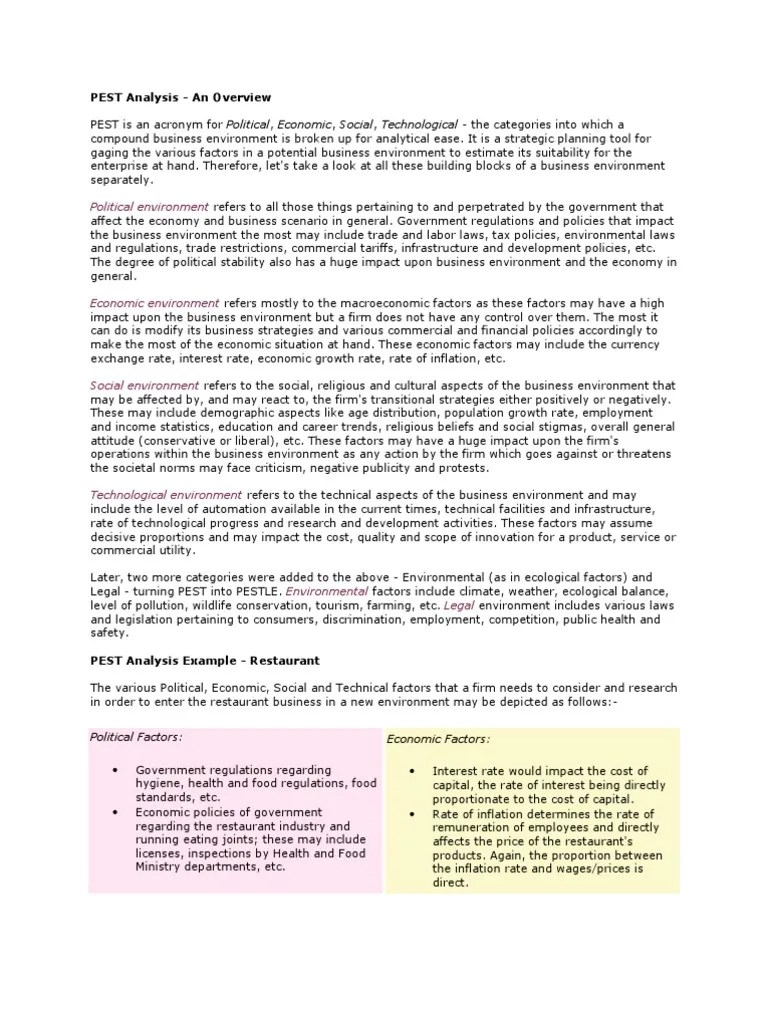 PEST Analysis - An Overview

PEST is an acronym for Political, Economic, Social, Technological - the categories into which a compound business environment is broken up for analytical ease. It is a strategic planning tool for gaging the various factors in a potential business environment to estimate its suitability for the enterprise at hand. Therefore, let's take a look at all these building blocks of a business environment separately.

Political environment refers to all those things pertaining to and perpetrated by the government that affect the economy and business scenario in general. Government regulations and policies that impact the business environment the most may include trade and labor laws, tax policies, environmental laws and regulations, trade restrictions, commercial tariffs, infrastructure and development policies, etc. The degree of political stability also has a huge impact upon business environment and the economy in general.

Economic environment refers mostly to the macroeconomic factors as these factors may have a high impact upon the business environment but a firm does not have any control over them. The most it can do is modify its business strategies and various commercial and financial policies accordingly to make the most of the economic situation at hand. These economic factors may include the currency exchange rate, interest rate, economic growth rate, rate of inflation, etc.

Social environment refers to the social, religious and cultural aspects of the business environment that may be affected by, and may react to, the firm's transitional strategies either positively or negatively. These may include demographic aspects like age distribution, population growth rate, employment and income statistics, education and career trends, religious beliefs and social stigmas, overall general attitude (conservative or liberal), etc. These factors may have a huge impact upon the firm's operations within the business environment as any action by the firm which goes against or threatens the societal norms may face criticism, negative publicity and protests.

Technological environment refers to the technical aspects of the business environment and may include the level of automation available in the current times, technical facilities and infrastructure, rate of technological progress and research and development activities. These factors may assume decisive proportions and may impact the cost, quality and scope of innovation for a product, service or commercial utility.

Later, two more categories were added to the above - Environmental (as in ecological factors) and Legal - turning PEST into PESTLE. Environmental factors include climate, weather, ecological balance, level of pollution, wildlife conservation, tourism, farming, etc. Legal environment includes various laws and legislation pertaining to consumers, discrimination, employment, competition, public health and safety.

PEST Analysis Example - Restaurant

The various Political, Economic, Social and Technical factors that a firm needs to consider and research in order to enter the restaurant business in a new environment may be depicted as follows:-

Political Factors:

• Government regulations regarding hygiene, health and food regulations, food standards, etc.
• Economic policies of government regarding the restaurant industry and running eating joints; these may include licenses, inspections by Health and Food Ministry departments, etc.

Economic Factors:

• Interest rate would impact the cost of capital, the rate of interest being directly proportionate to the cost of capital.
• Rate of inflation determines the rate of remuneration of employees and directly affects the price of the restaurant's products. Again, the proportion between the inflation rate and wages/prices is direct.